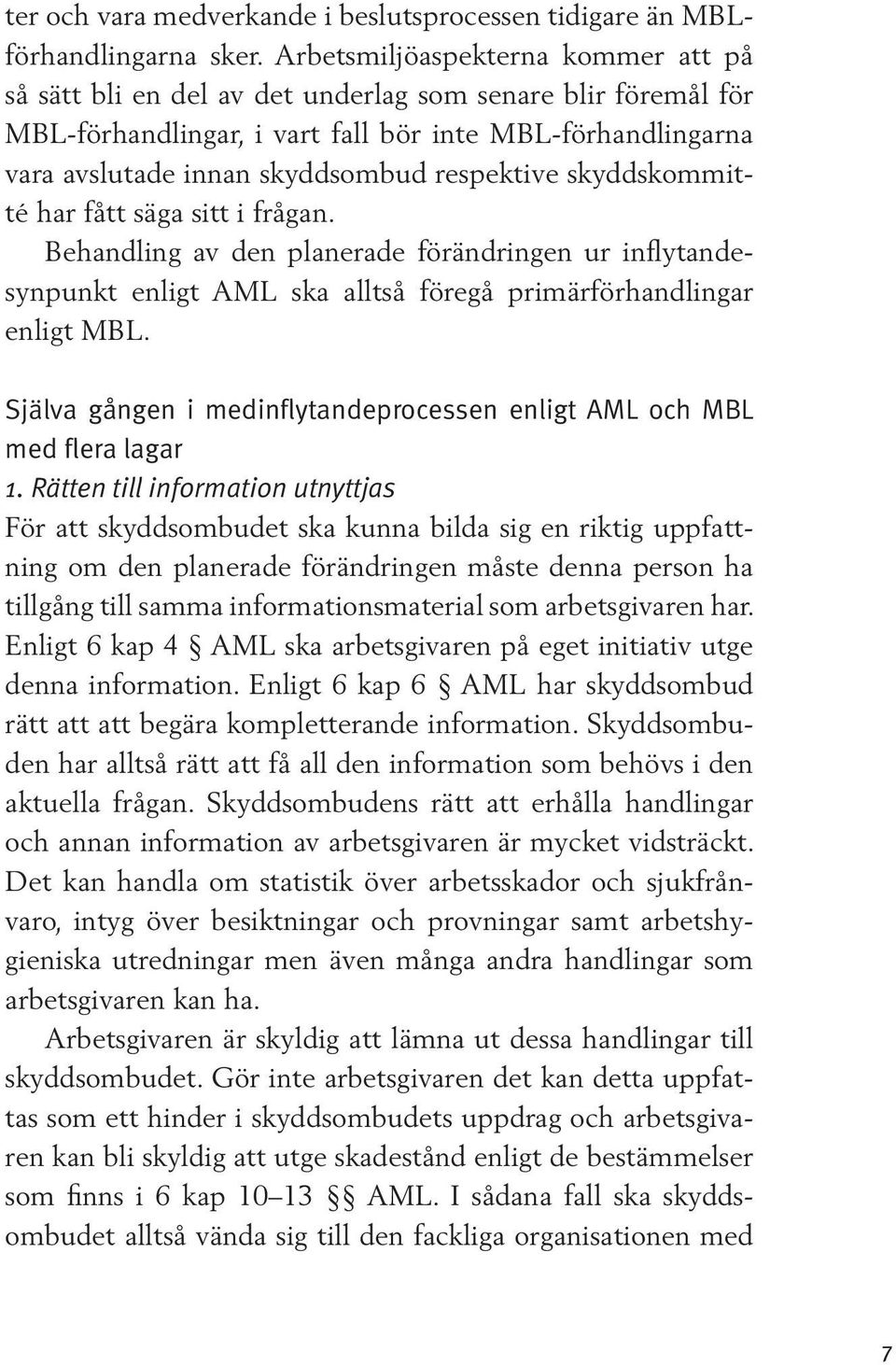 ter och vara medverkande i beslutsprocessen tidigare än MBL-förhandlingarna sker. Arbetsmiljöaspekterna kommer att på så sätt bli en del av det underlag som senare blir föremål för MBL-förhandlingar, i vart fall bör inte MBL-förhandlingarna vara avslutade innan skyddsombud respektive skyddskommitté har fått säga sitt i frågan.

Behandling av den planerade förändringen ur inflytandesynpunkt enligt AML ska alltså föregå primärförhandlingar enligt MBL.

Själva gången i medinflytandeprocessen enligt AML och MBL med flera lagar

1. Rätten till information utnyttjas

För att skyddsombudet ska kunna bilda sig en riktig uppfattning om den planerade förändringen måste denna person ha tillgång till samma informationsmaterial som arbetsgivaren har. Enligt 6 kap 4 § AML ska arbetsgivaren på eget initiativ utge denna information. Enligt 6 kap 6 § AML har skyddsombud rätt att att begära kompletterande information. Skyddsombuden har alltså rätt att få all den information som behövs i den aktuella frågan. Skyddsombudens rätt att erhålla handlingar och annan information av arbetsgivaren är mycket vidsträckt. Det kan handla om statistik över arbetsskador och sjukfrånvaro, intyg över besiktningar och provningar samt arbetshygieniska utredningar men även många andra handlingar som arbetsgivaren kan ha.

Arbetsgivaren är skyldig att lämna ut dessa handlingar till skyddsombudet. Gör inte arbetsgivaren det kan detta uppfattas som ett hinder i skyddsombudets uppdrag och arbetsgivaren kan bli skyldig att utge skadestånd enligt de bestämmelser som finns i 6 kap 10–13 §§ AML. I sådana fall ska skyddsombudet alltså vända sig till den fackliga organisationen med

7